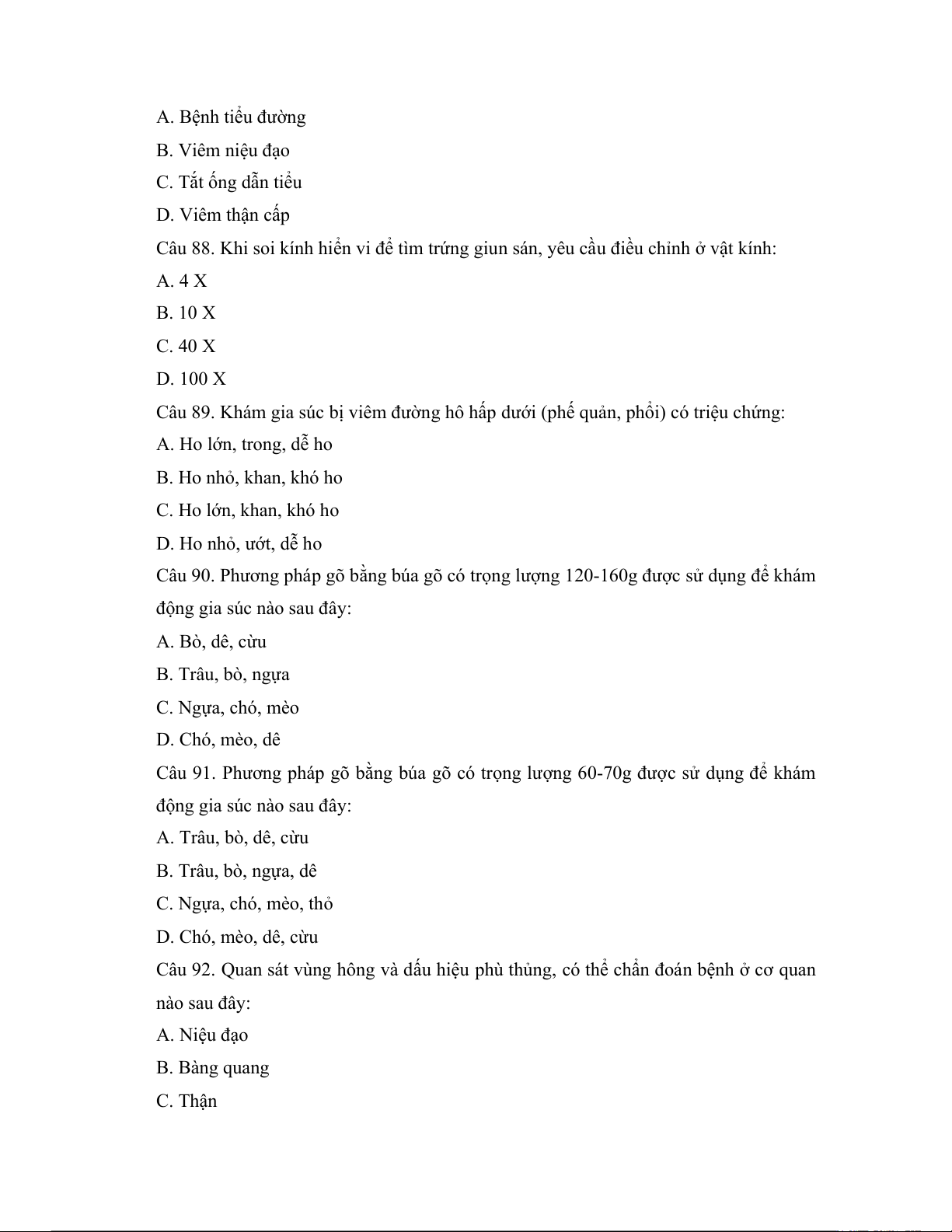 A. Bệnh tiểu đường

B. Viêm niệu đạo

C. Tắt ống dẫn tiểu

D. Viêm thận cấp

Câu 88. Khi soi kính hiển vi để tìm trứng giun sán, yêu cầu điều chỉnh ở vật kính:

A. 4 X

B. 10 X

C. 40 X

D. 100 X

Câu 89. Khám gia súc bị viêm đường hô hấp dưới (phế quản, phổi) có triệu chứng:

A. Ho lớn, trong, dễ ho

B. Ho nhỏ, khan, khó ho

C. Ho lớn, khan, khó ho

D. Ho nhỏ, ướt, dễ ho

Câu 90. Phương pháp gõ bằng búa gõ có trọng lượng 120-160g được sử dụng để khám động gia súc nào sau đây:

A. Bò, dê, cừu

B. Trâu, bò, ngựa

C. Ngựa, chó, mèo

D. Chó, mèo, dê

Câu 91. Phương pháp gõ bằng búa gõ có trọng lượng 60-70g được sử dụng để khám động gia súc nào sau đây:

A. Trâu, bò, dê, cừu

B. Trâu, bò, ngựa, dê

C. Ngựa, chó, mèo, thỏ

D. Chó, mèo, dê, cừu

Câu 92. Quan sát vùng hông và dấu hiệu phù thủng, có thể chẩn đoán bệnh ở cơ quan nào sau đây:

A. Niệu đạo

B. Bàng quang

C. Thận